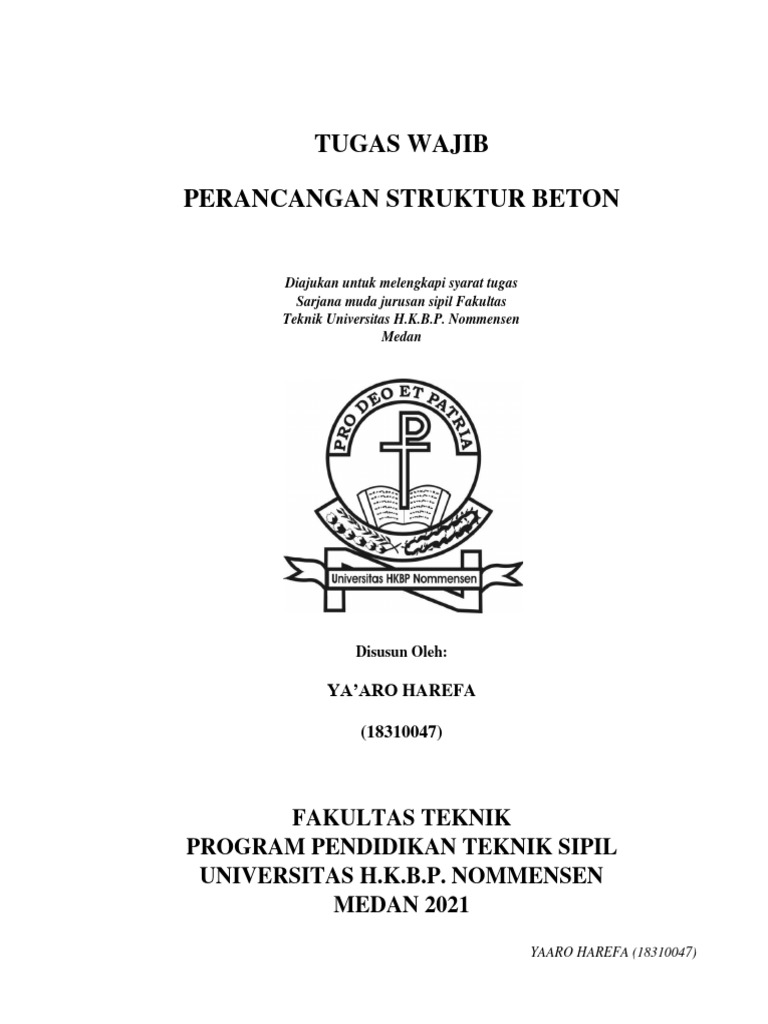 TUGAS WAJIB

PERANCANGAN STRUKTUR BETON

Diajukan untuk melengkapi syarat tugas Sarjana muda jurusan sipil Fakultas Teknik Universitas H.K.B.P. Nommensen Medan

PRO DEO ET PATRIA

Universitas HKBP Nommensen

Disusun Oleh:

YA'ARO HAREFA

(18310047)

FAKULTAS TEKNIK
PROGRAM PENDIDIKAN TEKNIK SIPIL
UNIVERSITAS H.K.B.P. NOMMENSEN
MEDAN 2021

YAARO HAREFA (18310047)